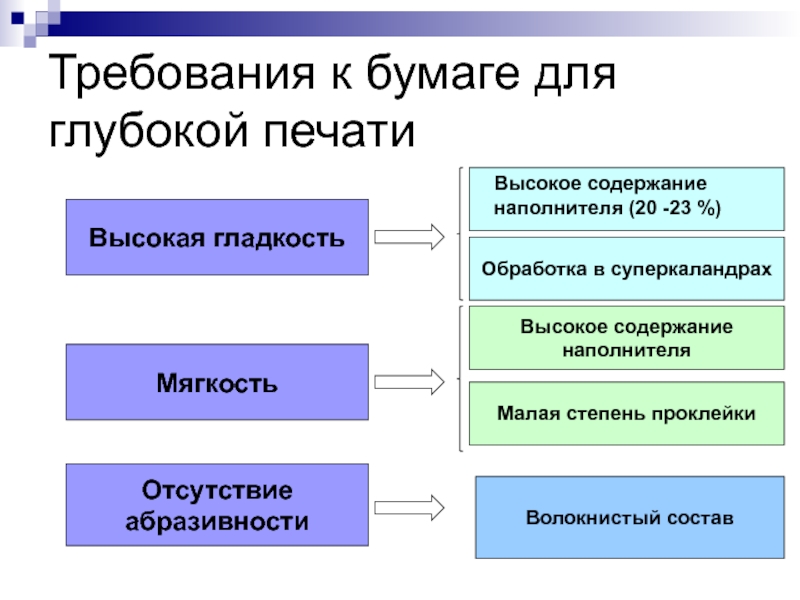 Требования к бумаге для глубокой печати

Высокая гладкость

Высокое содержание наполнителя (20 -23 %)

Обработка в суперкаландрах

Мягкость

Высокое содержание наполнителя

Малая степень проклейки

Отсутствие абразивности

Волокнистый состав